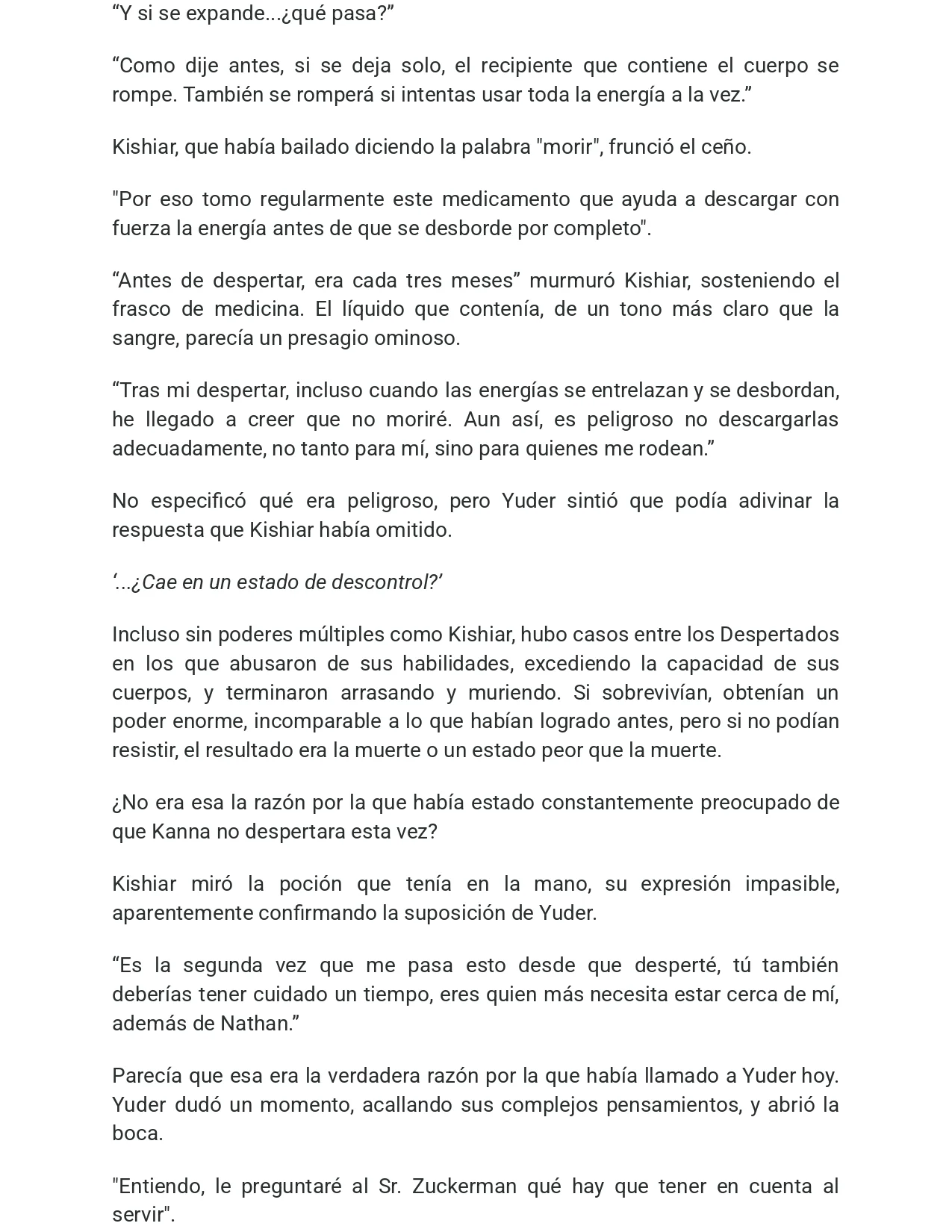 "Y si se expande...¿qué pasa?"

"Como dije antes, si se deja solo, el recipiente que contiene el cuerpo se rompe. También se romperá si intentas usar toda la energía a la vez."

Kishiar, que había bailado diciendo la palabra "morir", frunció el ceño.

"Por eso tomo regularmente este medicamento que ayuda a descargar con fuerza la energía antes de que se desborde por completo".

"Antes de despertar, era cada tres meses" murmuró Kishiar, sosteniendo el frasco de medicina. El líquido que contenía, de un tono más claro que la sangre, parecía un presagio ominoso.

"Tras mi despertar, incluso cuando las energías se entrelazan y se desbordan, he llegado a creer que no moriré. Aun así, es peligroso no descargarlas adecuadamente, no tanto para mí, sino para quienes me rodean."

No especificó qué era peligroso, pero Yuder sintió que podía adivinar la respuesta que Kishiar había omitido.

'...¿Cae en un estado de descontrol?'

Incluso sin poderes múltiples como Kishiar, hubo casos entre los Despertados en los que abusaron de sus habilidades, excediendo la capacidad de sus cuerpos, y terminaron arrasando y muriendo. Si sobrevivían, obtenían un poder enorme, incomparable a lo que habían logrado antes, pero si no podían resistir, el resultado era la muerte o un estado peor que la muerte.

¿No era esa la razón por la que había estado constantemente preocupado de que Kanna no despertara esta vez?

Kishiar miró la poción que tenía en la mano, su expresión impasible, aparentemente confirmando la suposición de Yuder.

"Es la segunda vez que me pasa esto desde que desperté, tú también deberías tener cuidado un tiempo, eres quien más necesita estar cerca de mí, además de Nathan."

Parecía que esa era la verdadera razón por la que había llamado a Yuder hoy. Yuder dudó un momento, acallando sus complejos pensamientos, y abrió la boca.

"Entiendo, le preguntaré al Sr. Zuckerman qué hay que tener en cuenta al servir".